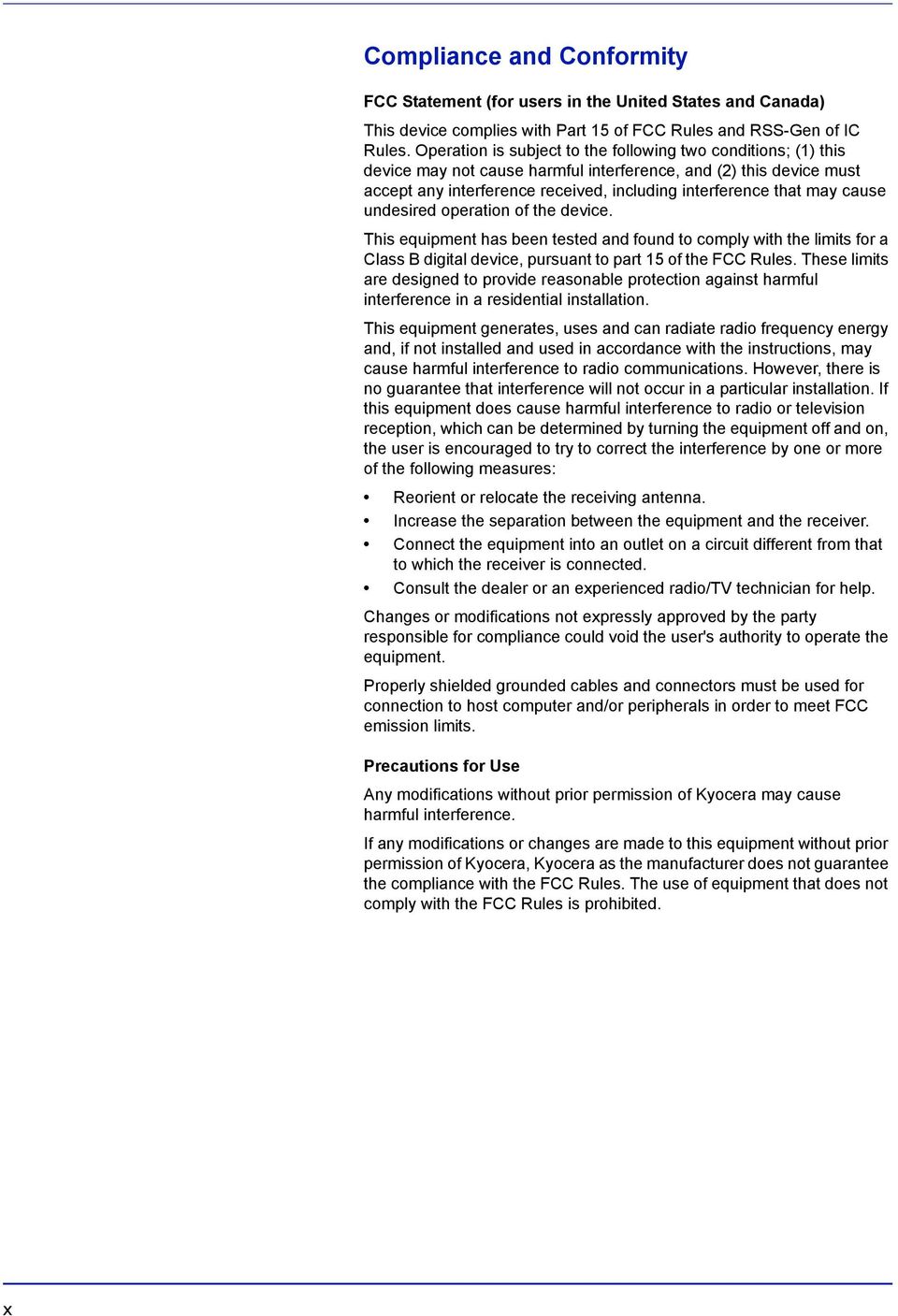 Compliance and Conformity

FCC Statement (for users in the United States and Canada)

This device complies with Part 15 of FCC Rules and RSS-Gen of IC Rules. Operation is subject to the following two conditions; (1) this device may not cause harmful interference, and (2) this device must accept any interference received, including interference that may cause undesired operation of the device.

This equipment has been tested and found to comply with the limits for a Class B digital device, pursuant to part 15 of the FCC Rules. These limits are designed to provide reasonable protection against harmful interference in a residential installation.

This equipment generates, uses and can radiate radio frequency energy and, if not installed and used in accordance with the instructions, may cause harmful interference to radio communications. However, there is no guarantee that interference will not occur in a particular installation. If this equipment does cause harmful interference to radio or television reception, which can be determined by turning the equipment off and on, the user is encouraged to try to correct the interference by one or more of the following measures:

• Reorient or relocate the receiving antenna.
• Increase the separation between the equipment and the receiver.
• Connect the equipment into an outlet on a circuit different from that to which the receiver is connected.
• Consult the dealer or an experienced radio/TV technician for help.

Changes or modifications not expressly approved by the party responsible for compliance could void the user's authority to operate the equipment.

Properly shielded grounded cables and connectors must be used for connection to host computer and/or peripherals in order to meet FCC emission limits.

Precautions for Use

Any modifications without prior permission of Kyocera may cause harmful interference.

If any modifications or changes are made to this equipment without prior permission of Kyocera, Kyocera as the manufacturer does not guarantee the compliance with the FCC Rules. The use of equipment that does not comply with the FCC Rules is prohibited.

x